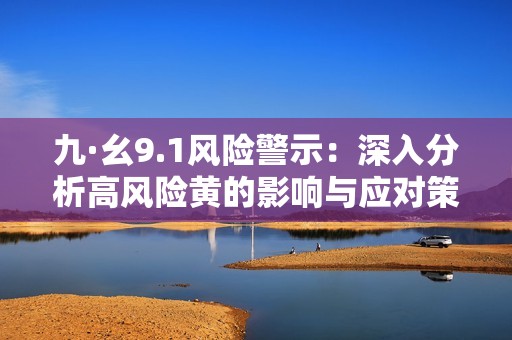 九·幺9.1风险警示：深入分析高风险黄的影响与应对策